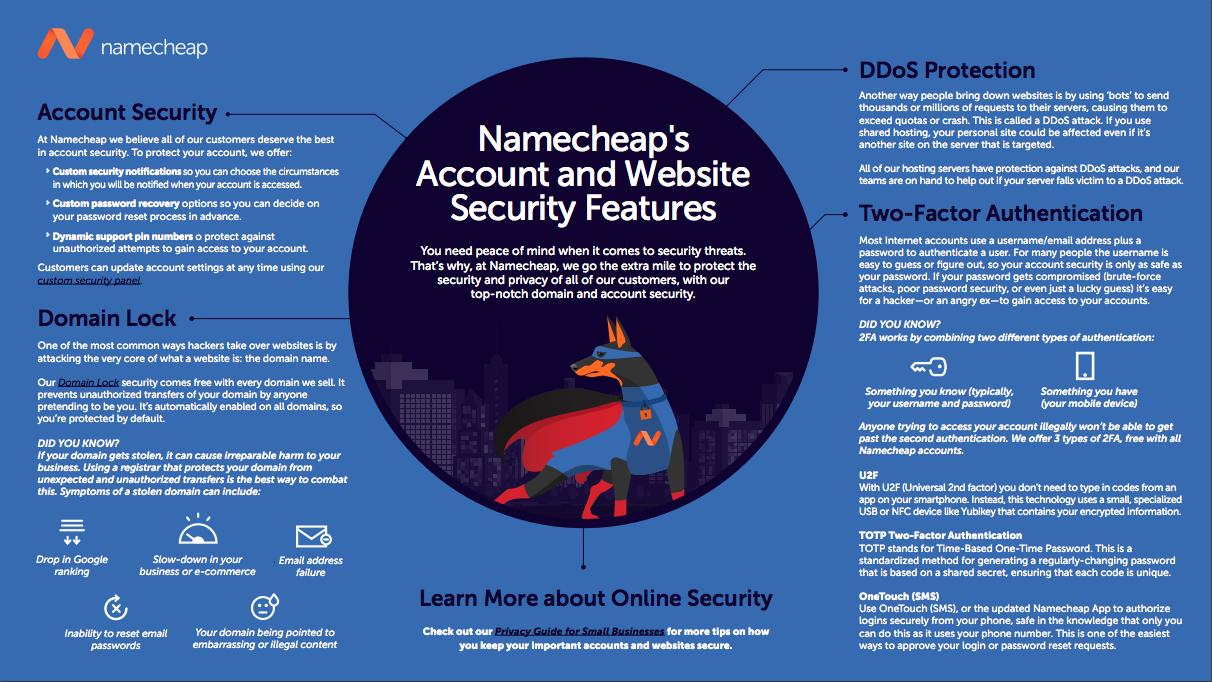 namecheap

Account Security

At Namecheap we believe all of our customers deserve the best in account security. To protect your account, we offer:

Custom security notifications so you can choose the circumstances in which you will be notified when your account is accessed.

Custom password recovery options so you can decide on your password reset process in advance.

Dynamic support pin numbers o protect against unauthorized attempts to gain access to your account.

Customers can update account settings at any time using our custom security panel.

Domain Lock

One of the most common ways hackers take over websites is by attacking the very core of what a website is: the domain name.

Our Domain Lock security comes free with every domain we sell. It prevents unauthorized transfers of your domain by anyone pretending to be you. It's automatically enabled on all domains, so you're protected by default.

DID YOU KNOW?
If your domain gets stolen, it can cause irreparable harm to your business. Using a registrar that protects your domain from unexpected and unauthorized transfers is the best way to combat this. Symptoms of a stolen domain can include:

Drop in Google ranking

Slow-down in your business or e-commerce

Email address failure

Inability to reset email passwords

Your domain being pointed to embarrassing or illegal content

Namecheap's Account and Website Security Features

You need peace of mind when it comes to security threats. That's why, at Namecheap, we go the extra mile to protect the security and privacy of all of our customers, with our top-notch domain and account security.

Learn More about Online Security

Check out our Privacy Guide for Small Businesses for more tips on how you keep your important accounts and websites secure.

DDoS Protection

Another way people bring down websites is by using 'bots' to send thousands or millions of requests to their servers, causing them to exceed quotas or crash. This is called a DDoS attack. If you use shared hosting, your personal site could be affected even if it's another site on the server that is targeted.

All of our hosting servers have protection against DDoS attacks, and our teams are on hand to help out if your server falls victim to a DDoS attack.

Two-Factor Authentication

Most Internet accounts use a username/email address plus a password to authenticate a user. For many people the username is easy to guess or figure out, so your account security is only as safe as your password. If your password gets compromised (brute-force attacks, poor password security, or even just a lucky guess) it's easy for a hacker—or an angry ex—to gain access to your accounts.

DID YOU KNOW?
2FA works by combining two different types of authentication:

Something you know (typically, your username and password)

Something you have (your mobile device)

Anyone trying to access your account illegally won't be able to get past the second authentication. We offer 3 types of 2FA, free with all Namecheap accounts.

U2F
With U2F (Universal 2nd factor) you don't need to type in codes from an app on your smartphone. Instead, this technology uses a small, specialized USB or NFC device like Yubikey that contains your encrypted information.

TOTP Two-Factor Authentication
TOTP stands for Time-Based One-Time Password. This is a standardized method for generating a regularly-changing password that is based on a shared secret, ensuring that each code is unique.

OneTouch (SMS)
Use OneTouch (SMS), or the updated Namecheap App to authorize logins securely from your phone, safe in the knowledge that only you can do this as it uses your phone number. This is one of the easiest ways to approve your login or password reset requests.